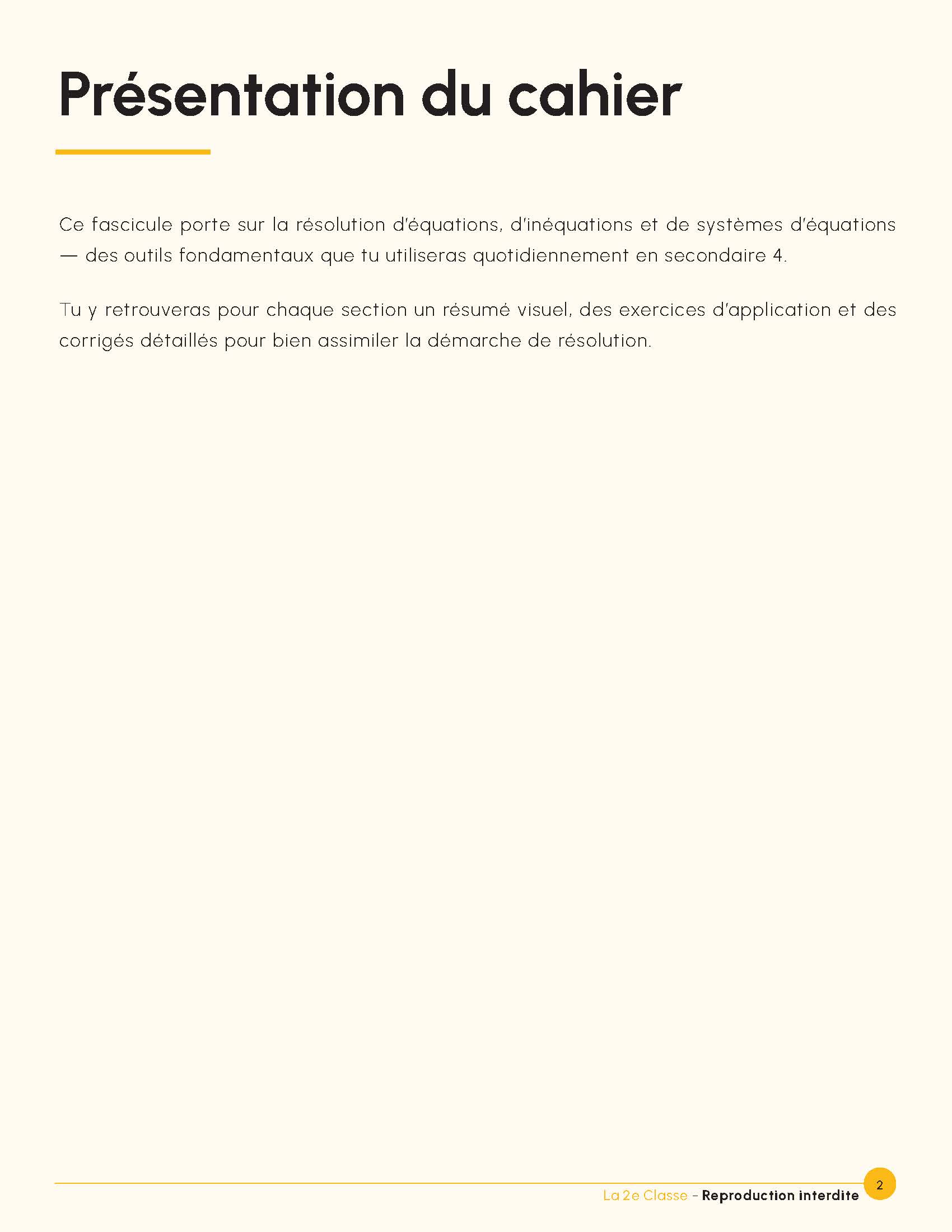 Présentation du cahier

Ce fascicule porte sur la résolution d'équations, d'inéquations et de systèmes d'équations — des outils fondamentaux que tu utiliseras quotidiennement en secondaire 4.

Tu y retrouveras pour chaque section un résumé visuel, des exercices d'application et des corrigés détaillés pour bien assimiler la démarche de résolution.

La 2e Classe - Reproduction interdite 2